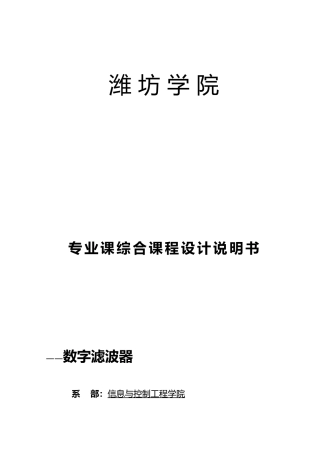 潍坊学院

专业课综合课程设计说明书

——数字滤波器

系 部：信息与控制工程学院